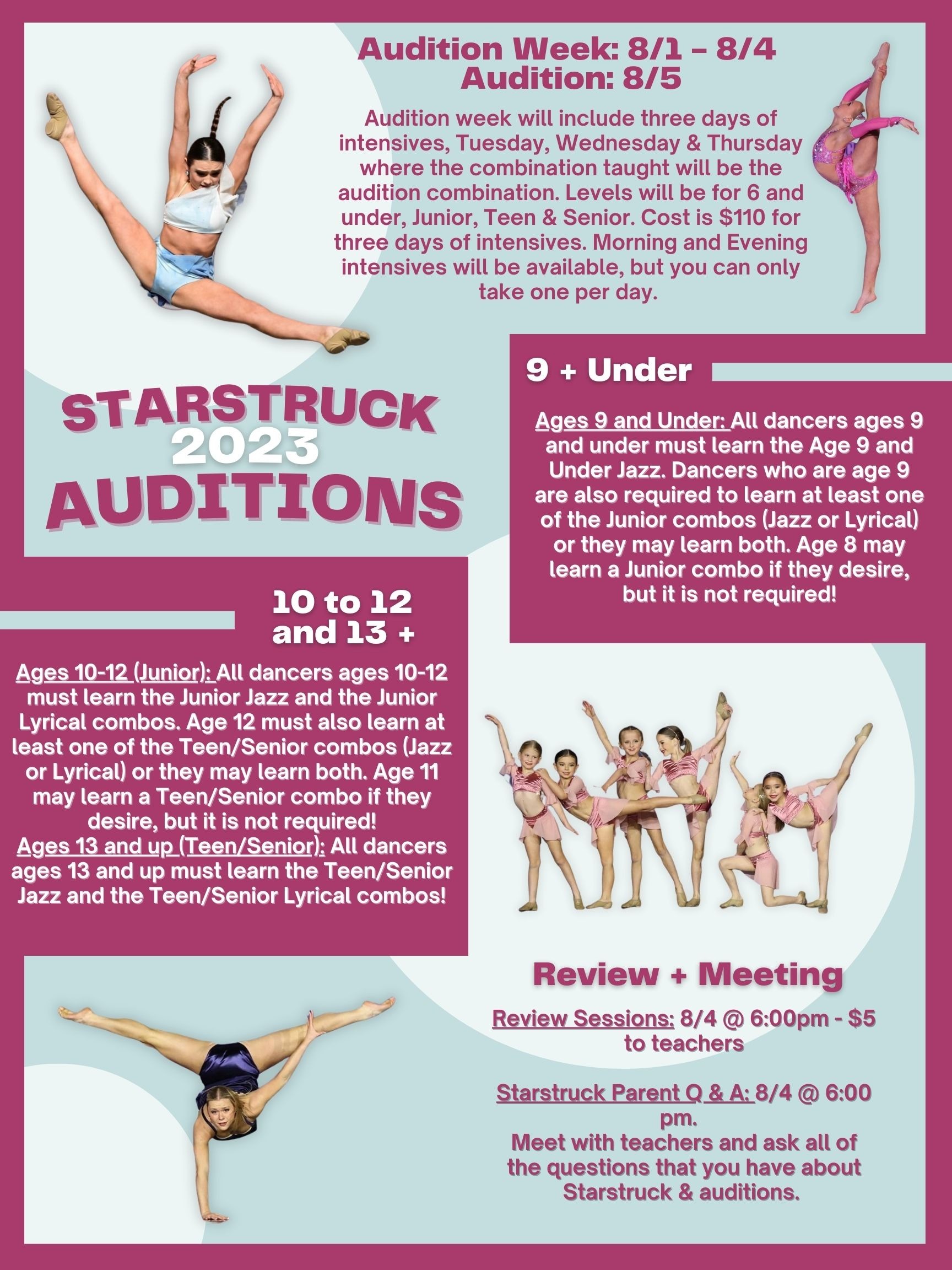 Audition Week: 8/1 – 8/4
Audition: 8/5

Audition week will include three days of intensives, Tuesday, Wednesday & Thursday where the combination taught will be the audition combination. Levels will be for 6 and under, Junior, Teen & Senior. Cost is $110 for three days of intensives. Morning and Evening intensives will be available, but you can only take one per day.

STARSTRUCK
2023
AUDITIONS

9 + Under

Ages 9 and Under: All dancers ages 9 and under must learn the Age 9 and Under Jazz. Dancers who are age 9 are also required to learn at least one of the Junior combos (Jazz or Lyrical) or they may learn both. Age 8 may learn a Junior combo if they desire, but it is not required!

10 to 12
and 13 +

Ages 10-12 (Junior): All dancers ages 10-12 must learn the Junior Jazz and the Junior Lyrical combos. Age 12 must also learn at least one of the Teen/Senior combos (Jazz or Lyrical) or they may learn both. Age 11 may learn a Teen/Senior combo if they desire, but it is not required!
Ages 13 and up (Teen/Senior): All dancers ages 13 and up must learn the Teen/Senior Jazz and the Teen/Senior Lyrical combos!

Review + Meeting

Review Sessions: 8/4 @ 6:00pm - $5 to teachers

Starstruck Parent Q & A: 8/4 @ 6:00 pm.
Meet with teachers and ask all of the questions that you have about Starstruck & auditions.